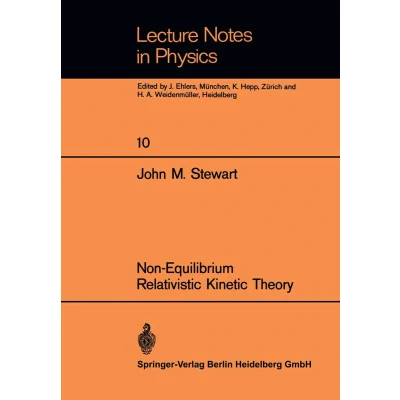 Lecture Notes
in Physics

Edited by J. Ehlers, München, K. Hepp, Zürich and
H. A. Weidenmüller, Heidelberg

10

John M. Stewart

Non-Equilibrium
Relativistic Kinetic Theory

Springer-Verlag Berlin Heidelberg GmbH